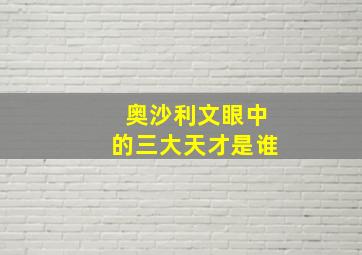 奥沙利文眼中
的三大天才是谁